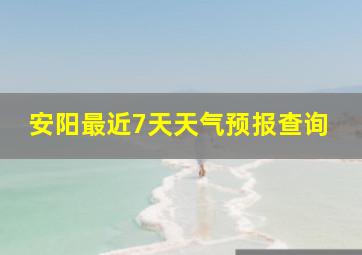 安阳最近7天天气预报查询